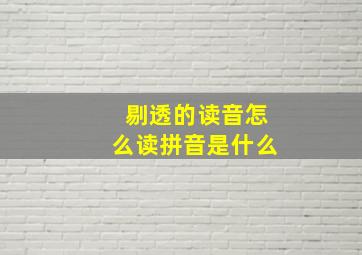 剔透的读音怎么读拼音是什么